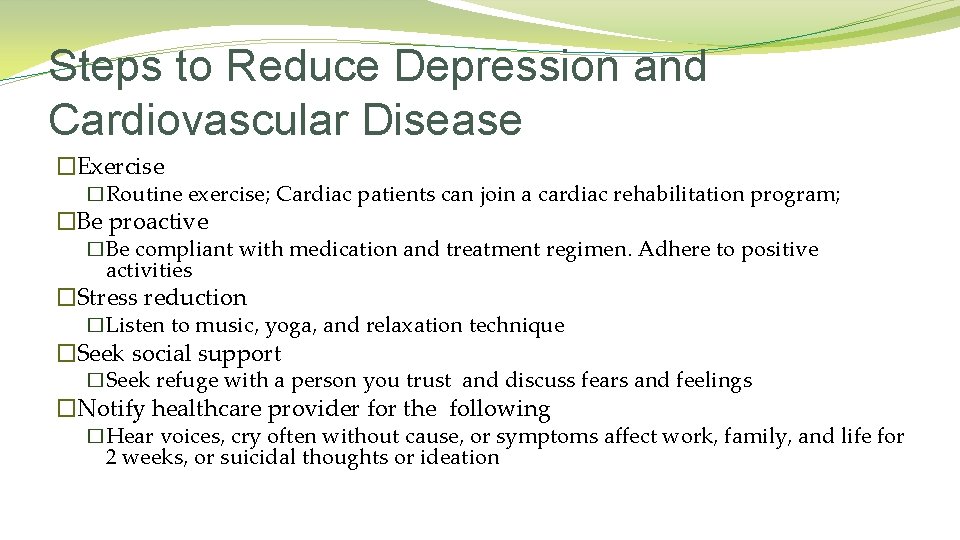 Steps to Reduce Depression and Cardiovascular Disease

�Exercise

�Routine exercise; Cardiac patients can join a cardiac rehabilitation program;

�Be proactive

�Be compliant with medication and treatment regimen. Adhere to positive activities

�Stress reduction

�Listen to music, yoga, and relaxation technique

�Seek social support

�Seek refuge with a person you trust and discuss fears and feelings

�Notify healthcare provider for the following

�Hear voices, cry often without cause, or symptoms affect work, family, and life for 2 weeks, or suicidal thoughts or ideation